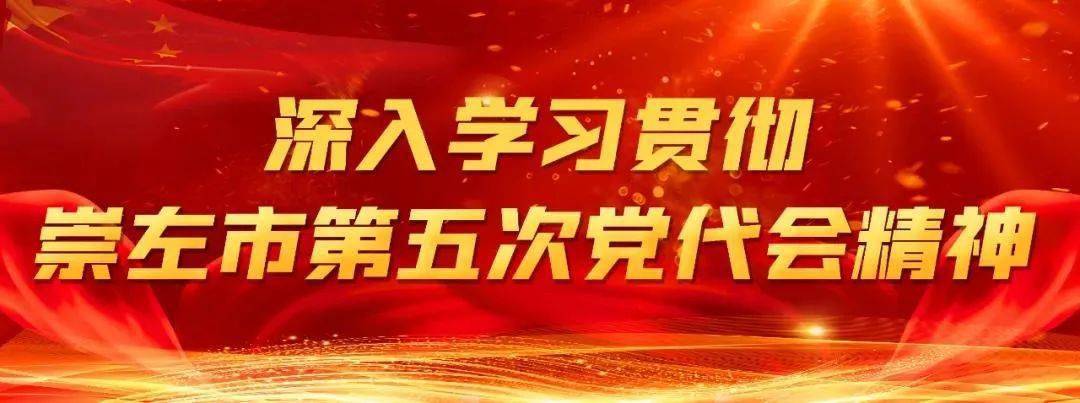 深入学习贯彻
崇左市第五次党代会精神